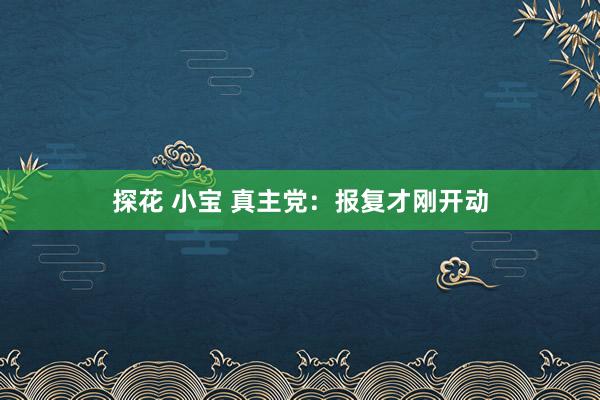 探花 小宝 真主党：报复才刚开动